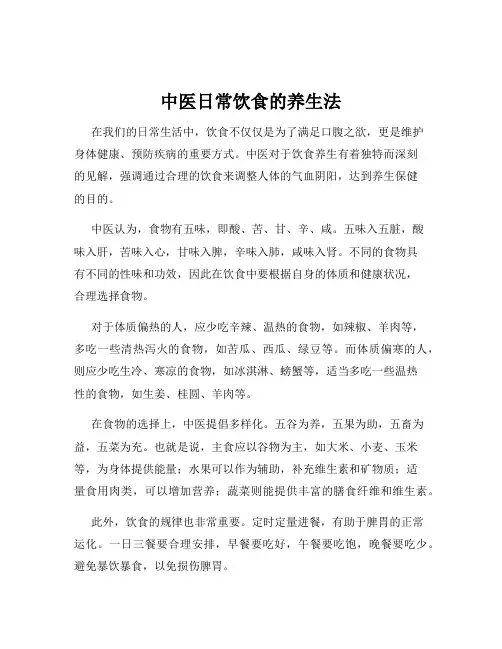 中医日常饮食的养生法

在我们的日常生活中，饮食不仅仅是为了满足口腹之欲，更是维护身体健康、预防疾病的重要方式。中医对于饮食养生有着独特而深刻的见解，强调通过合理的饮食来调整人体的气血阴阳，达到养生保健的目的。

中医认为，食物有五味，即酸、苦、甘、辛、咸。五味入五脏，酸味入肝，苦味入心，甘味入脾，辛味入肺，咸味入肾。不同的食物具有不同的性味和功效，因此在饮食中要根据自身的体质和健康状况，合理选择食物。

对于体质偏热的人，应少吃辛辣、温热的食物，如辣椒、羊肉等，多吃一些清热泻火的食物，如苦瓜、西瓜、绿豆等。而体质偏寒的人，则应少吃生冷、寒凉的食物，如冰淇淋、螃蟹等，适当多吃一些温热性的食物，如生姜、桂圆、羊肉等。

在食物的选择上，中医提倡多样化。五谷为养，五果为助，五畜为益，五菜为充。也就是说，主食应以谷物为主，如大米、小麦、玉米等，为身体提供能量；水果可以作为辅助，补充维生素和矿物质；适量食用肉类，可以增加营养；蔬菜则能提供丰富的膳食纤维和维生素。

此外，饮食的规律也非常重要。定时定量进餐，有助于脾胃的正常运化。一日三餐要合理安排，早餐要吃好，午餐要吃饱，晚餐要吃少。避免暴饮暴食，以免损伤脾胃。